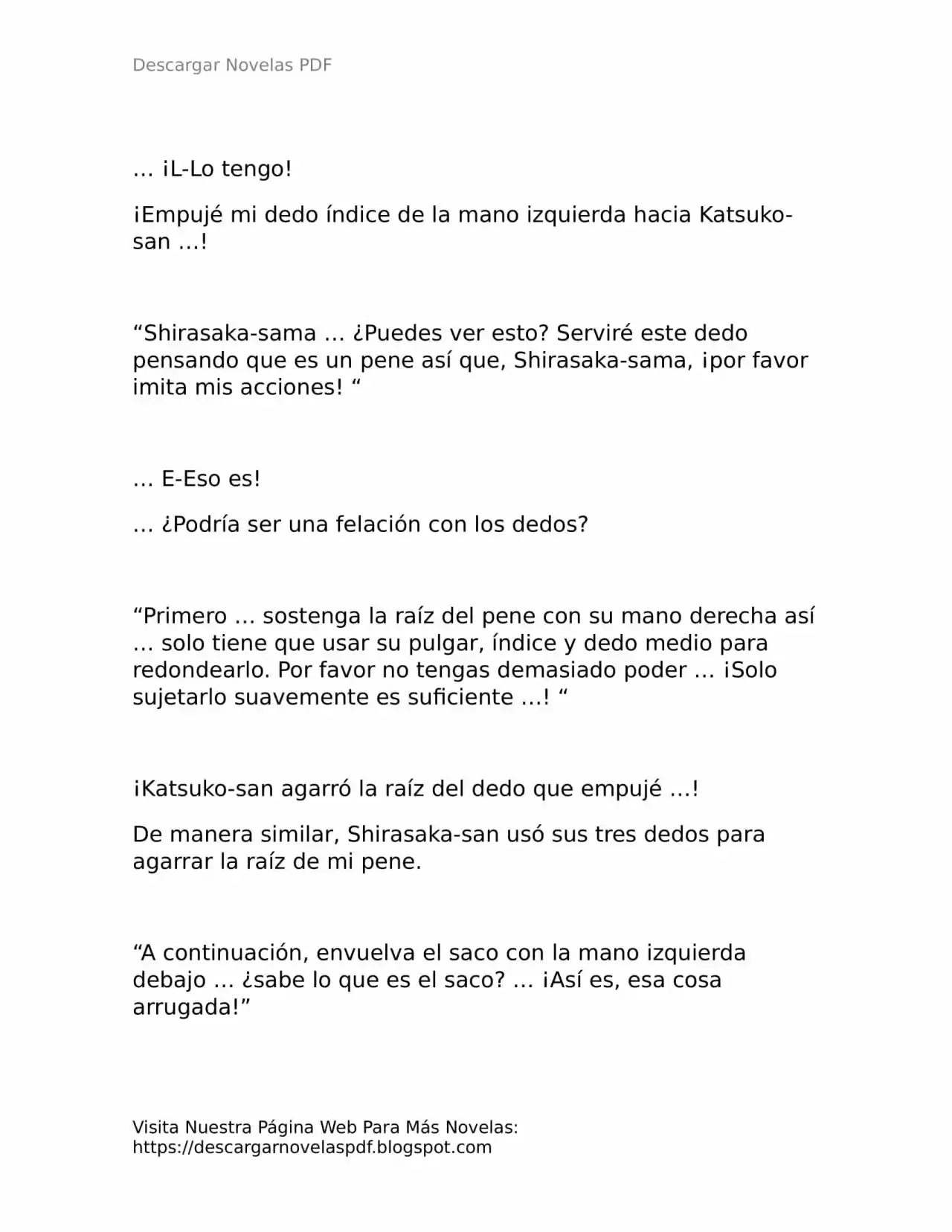 Descargar Novelas PDF

… ¡L-Lo tengo!

¡Empujé mi dedo índice de la mano izquierda hacia Katsuko-san …!

“Shirasaka-sama … ¿Puedes ver esto? Serviré este dedo pensando que es un pene así que, Shirasaka-sama, ¡por favor imita mis acciones! “

… E-Eso es!

… ¿Podría ser una felación con los dedos?

“Primero … sostenga la raíz del pene con su mano derecha así … solo tiene que usar su pulgar, índice y dedo medio para redondearlo. Por favor no tengas demasiado poder … ¡Solo sujetarlo suavemente es suficiente …! “

¡Katsuko-san agarró la raíz del dedo que empujé …!

De manera similar, Shirasaka-san usó sus tres dedos para agarrar la raíz de mi pene.

“A continuación, envuelva el saco con la mano izquierda debajo … ¿sabe lo que es el saco? … ¡Así es, esa cosa arrugada!”

Visita Nuestra Página Web Para Más Novelas:
https://descargarnovelaspdf.blogspot.com